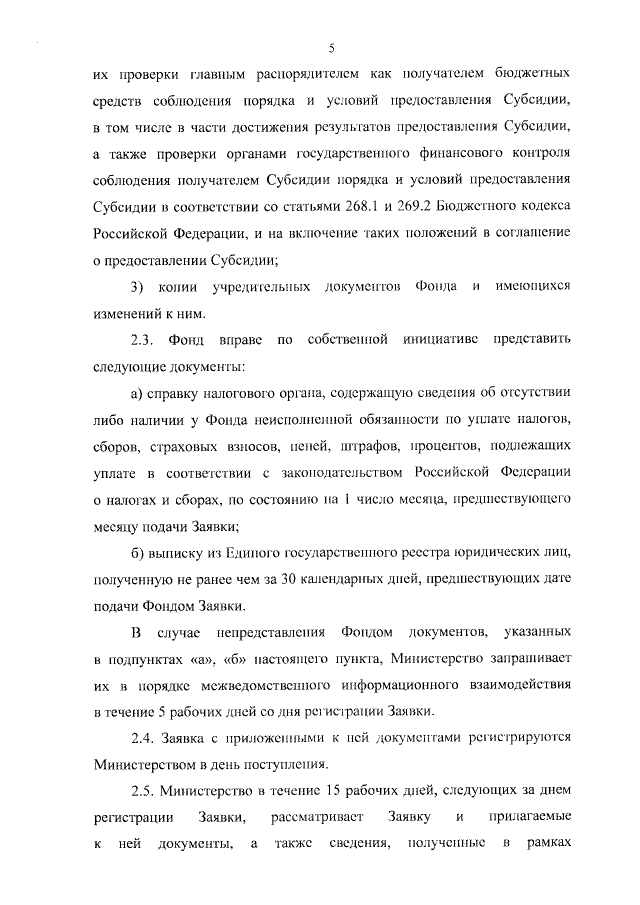 5

их проверки главным распорядителем как получателем бюджетных средств соблюдения порядка и условий предоставления Субсидии, в том числе в части достижения результатов предоставления Субсидии, а также проверки органами государственного финансового контроля соблюдения получателем Субсидии порядка и условий предоставления Субсидии в соответствии со статьями 268.1 и 269.2 Бюджетного кодекса Российской Федерации, и на включение таких положений в соглашение о предоставлении Субсидии;

3) копии учредительных документов Фонда и имеющихся изменений к ним.

2.3. Фонд вправе по собственной инициативе представить следующие документы:

а) справку налогового органа, содержащую сведения об отсутствии либо наличии у Фонда неисполненной обязанности по уплате налогов, сборов, страховых взносов, пеней, штрафов, процентов, подлежащих уплате в соответствии с законодательством Российской Федерации о налогах и сборах, по состоянию на 1 число месяца, предшествующего месяцу подачи Заявки;

б) выписку из Единого государственного реестра юридических лиц, полученную не ранее чем за 30 календарных дней, предшествующих дате подачи Фондом Заявки.

В случае непредставления Фондом документов, указанных в подпунктах «а», «б» настоящего пункта, Министерство запрашивает их в порядке межведомственного информационного взаимодействия в течение 5 рабочих дней со дня регистрации Заявки.

2.4. Заявка с приложенными к ней документами регистрируются Министерством в день поступления.

2.5. Министерство в течение 15 рабочих дней, следующих за днем регистрации Заявки, рассматривает Заявку и прилагаемые к ней документы, а также сведения, полученные в рамках